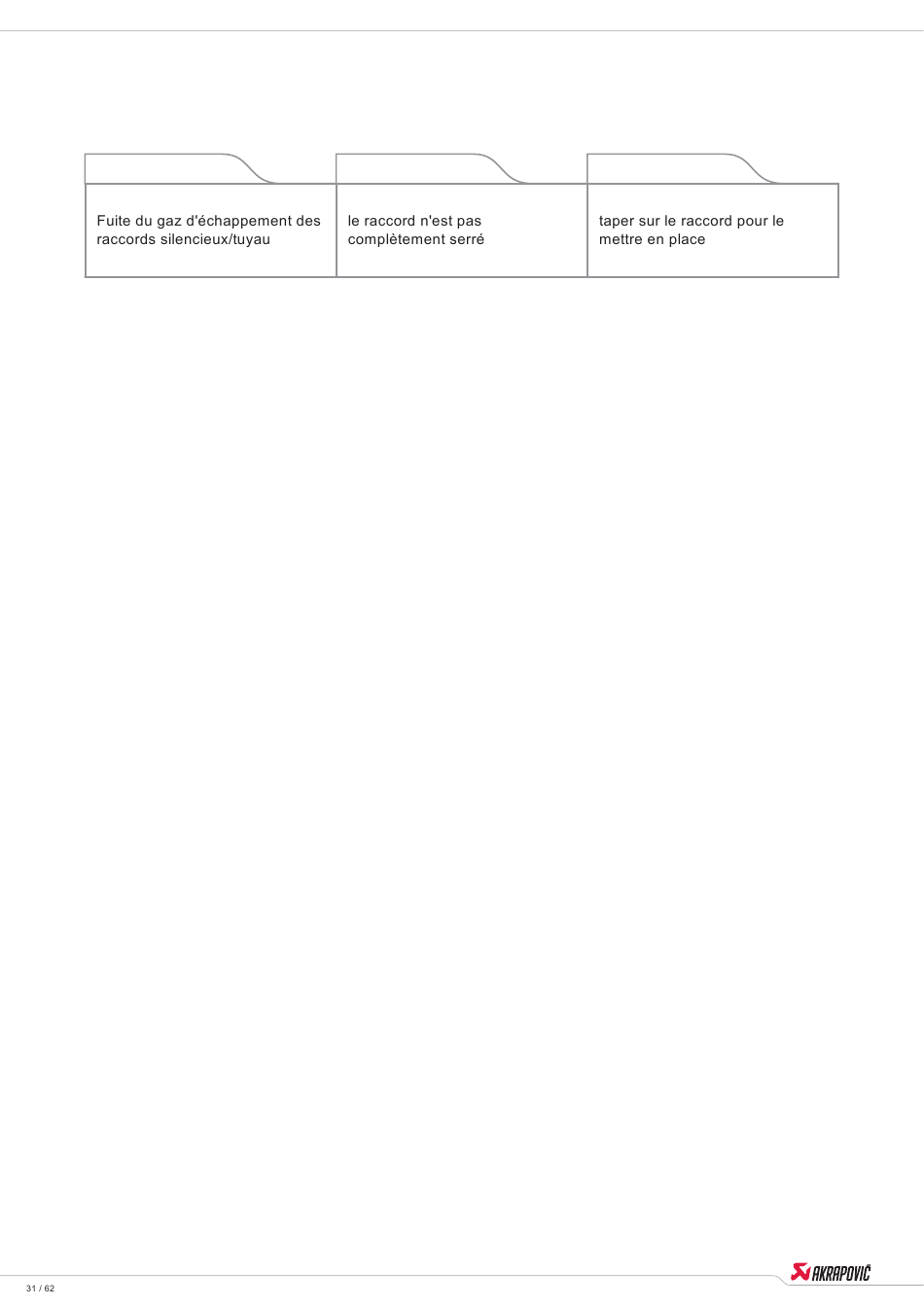 | | | |
|---|---|---|
| Fuite du gaz d'échappement des raccords silencieux/tuyau | le raccord n'est pas complètement serré | taper sur le raccord pour le mettre en place |

31 / 62

AKRAPOVIČ